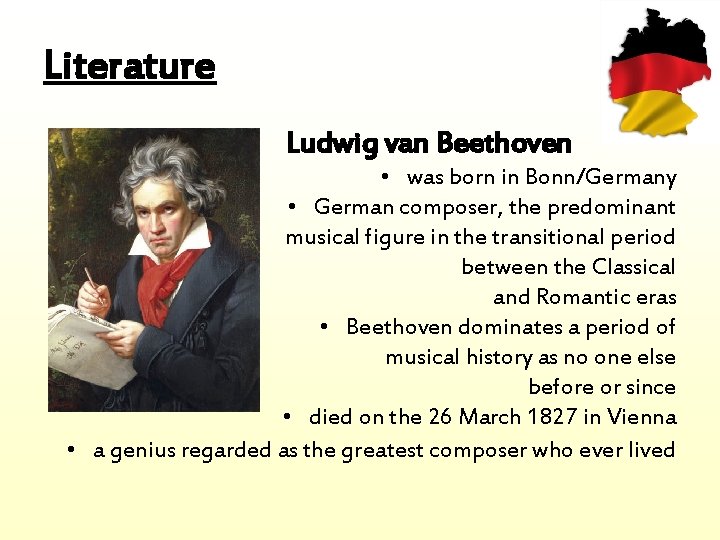 Literature

Ludwig van Beethoven

• was born in Bonn/Germany
• German composer, the predominant musical figure in the transitional period between the Classical and Romantic eras
• Beethoven dominates a period of musical history as no one else before or since
• died on the 26 March 1827 in Vienna
• a genius regarded as the greatest composer who ever lived